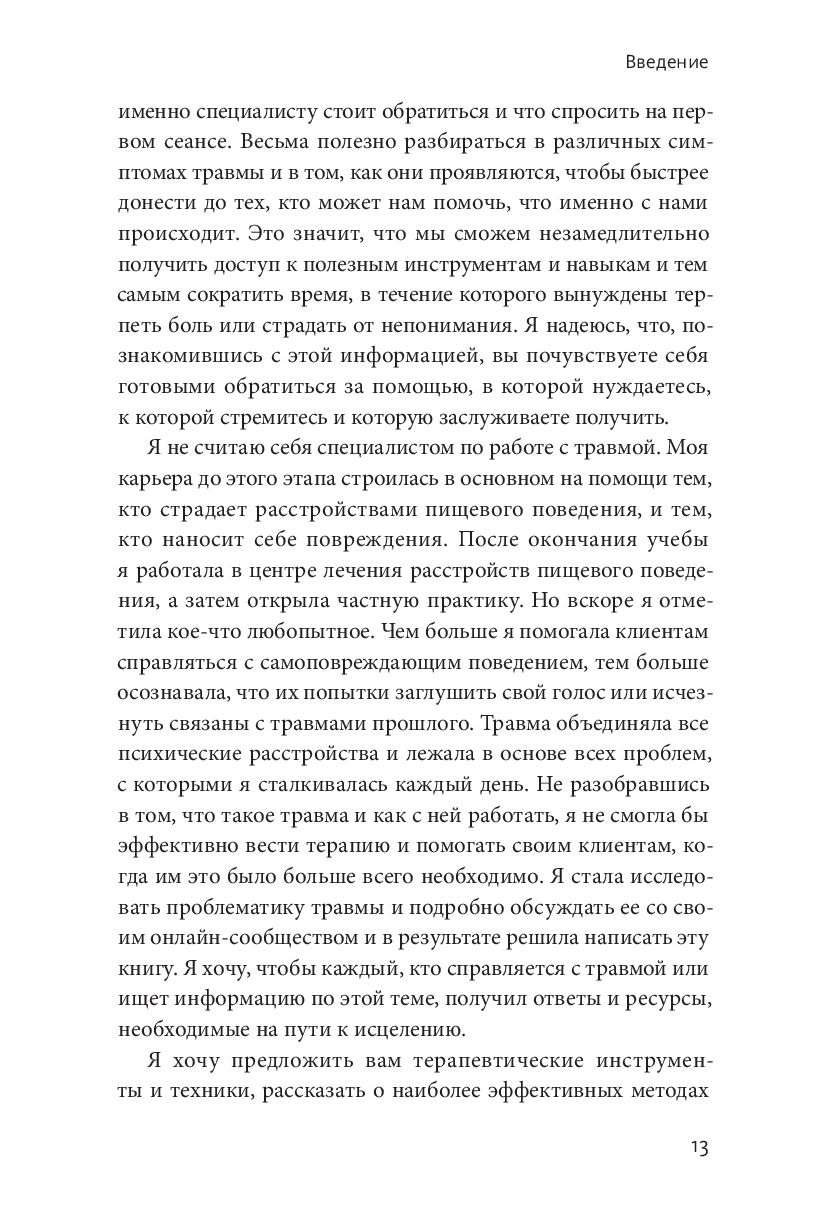 Введение

именно специалисту стоит обратиться и что спросить на первом сеансе. Весьма полезно разбираться в различных симптомах травмы и в том, как они проявляются, чтобы быстрее донести до тех, кто может нам помочь, что именно с нами происходит. Это значит, что мы сможем незамедлительно получить доступ к полезным инструментам и навыкам и тем самым сократить время, в течение которого вынуждены терпеть боль или страдать от непонимания. Я надеюсь, что, познакомившись с этой информацией, вы почувствуете себя готовыми обратиться за помощью, в которой нуждаетесь, к которой стремитесь и которую заслуживаете получить.

Я не считаю себя специалистом по работе с травмой. Моя карьера до этого этапа строилась в основном на помощи тем, кто страдает расстройствами пищевого поведения, и тем, кто наносит себе повреждения. После окончания учебы я работала в центре лечения расстройств пищевого поведения, а затем открыла частную практику. Но вскоре я отметила кое-что любопытное. Чем больше я помогала клиентам справляться с самоповреждающим поведением, тем больше осознавала, что их попытки заглушить свой голос или исчезнуть связаны с травмами прошлого. Травма объединяла все психические расстройства и лежала в основе всех проблем, с которыми я сталкивалась каждый день. Не разобравшись в том, что такое травма и как с ней работать, я не смогла бы эффективно вести терапию и помогать своим клиентам, когда им это было больше всего необходимо. Я стала исследовать проблематику травмы и подробно обсуждать ее со своим онлайн-сообществом и в результате решила написать эту книгу. Я хочу, чтобы каждый, кто справляется с травмой или ищет информацию по этой теме, получил ответы и ресурсы, необходимые на пути к исцелению.

Я хочу предложить вам терапевтические инструменты и техники, рассказать о наиболее эффективных методах

13